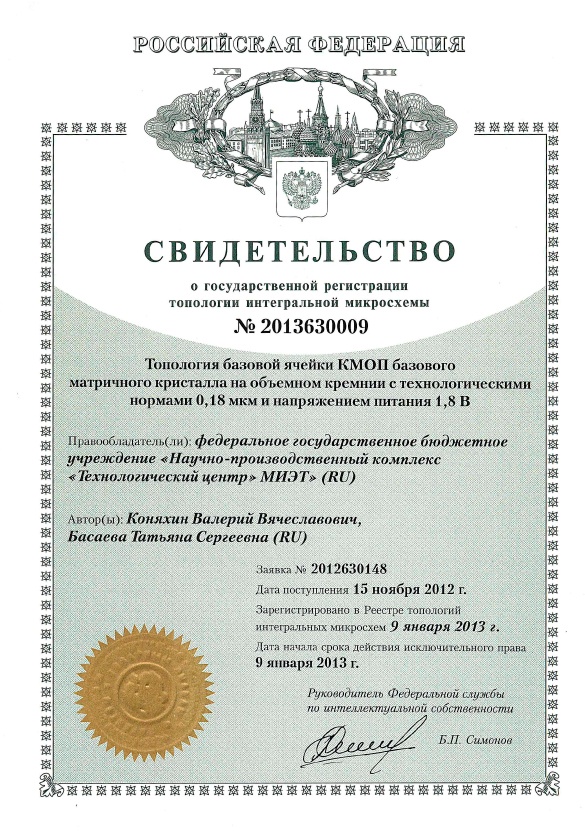 РОССИЙСКАЯ ФЕДЕРАЦИЯ

СВИДЕТЕЛЬСТВО

о государственной регистрации топологии интегральной микросхемы

№ 2013630009

Топология базовой ячейки КМОП базового матричного кристалла на объемном кремнии с технологическими нормами 0,18 мкм и напряжением питания 1,8 В

Правообладатель(ли): федеральное государственное бюджетное учреждение «Научно-производственный комплекс «Технологический центр» МИЭТ» (RU)

Автор(ы): Коняхин Валерий Вячеславович, Басаева Татьяна Сергеевна (RU)

Заявка № 2012630148

Дата поступления 15 ноября 2012 г.

Зарегистрировано в Реестре топологий интегральных микросхем 9 января 2013 г.

Дата начала срока действия исключительного права 9 января 2013 г.

Руководитель Федеральной службы по интеллектуальной собственности

Б.П. Симонов